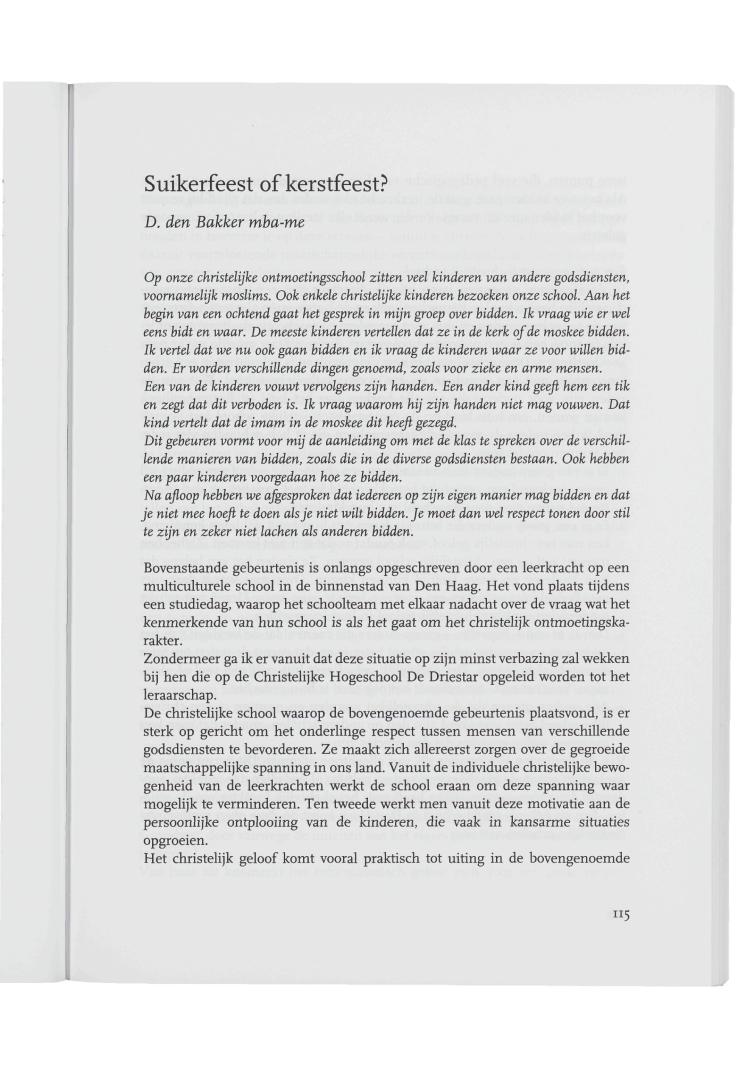 Suikerfeest of kerstfeest?

D. den Bakker mba-me

Op onze christelijke ontmoetingsschool zitten veel kinderen van andere godsdiensten, voornamelijk moslims. Ook enkele christelijke kinderen bezoeken onze school. Aan het begin van een ochtend gaat het gesprek in mijn groep over bidden. Ik vraag wie er wel eens bidt en waar. De meeste kinderen vertellen dat ze in de kerk of de moskee bidden. Ik vertel dat we nu ook gaan bidden en ik vraag de kinderen waar ze voor willen bidden. Er worden verschillende dingen genoemd, zoals voor zieke en arme mensen.
Een van de kinderen vouwt vervolgens zijn handen. Een ander kind geeft hem een tik en zegt dat dit verboden is. Ik vraag waarom hij zijn handen niet mag vouwen. Dat kind vertelt dat de imam in de moskee dit heeft gezegd.
Dit gebeuren vormt voor mij de aanleiding om met de klas te spreken over de verschillende manieren van bidden, zoals die in de diverse godsdiensten bestaan. Ook hebben een paar kinderen voorgedaan hoe ze bidden.
Na afloop hebben we afgesproken dat iedereen op zijn eigen manier mag bidden en dat je niet mee hoeft te doen als je niet wilt bidden. Je moet dan wel respect tonen door stil te zijn en zeker niet lachen als anderen bidden.

Bovenstaande gebeurtenis is onlangs opgeschreven door een leerkracht op een multiculturele school in de binnenstad van Den Haag. Het vond plaats tijdens een studiedag, waarop het schoolteam met elkaar nadacht over de vraag wat het kenmerkende van hun school is als het gaat om het christelijk ontmoetingskarakter.
Zondermeer ga ik er vanuit dat deze situatie op zijn minst verbazing zal wekken bij hen die op de Christelijke Hogeschool De Driestar opgeleid worden tot het leraarschap.
De christelijke school waarop de bovengenoemde gebeurtenis plaatsvond, is er sterk op gericht om het onderlinge respect tussen mensen van verschillende godsdiensten te bevorderen. Ze maakt zich allereerst zorgen over de gegroeide maatschappelijke spanning in ons land. Vanuit de individuele christelijke bewogenheid van de leerkrachten werkt de school eraan om deze spanning waar mogelijk te verminderen. Ten tweede werkt men vanuit deze motivatie aan de persoonlijke ontplooiing van de kinderen, die vaak in kansarme situaties opgroeien.
Het christelijk geloof komt vooral praktisch tot uiting in de bovengenoemde

115